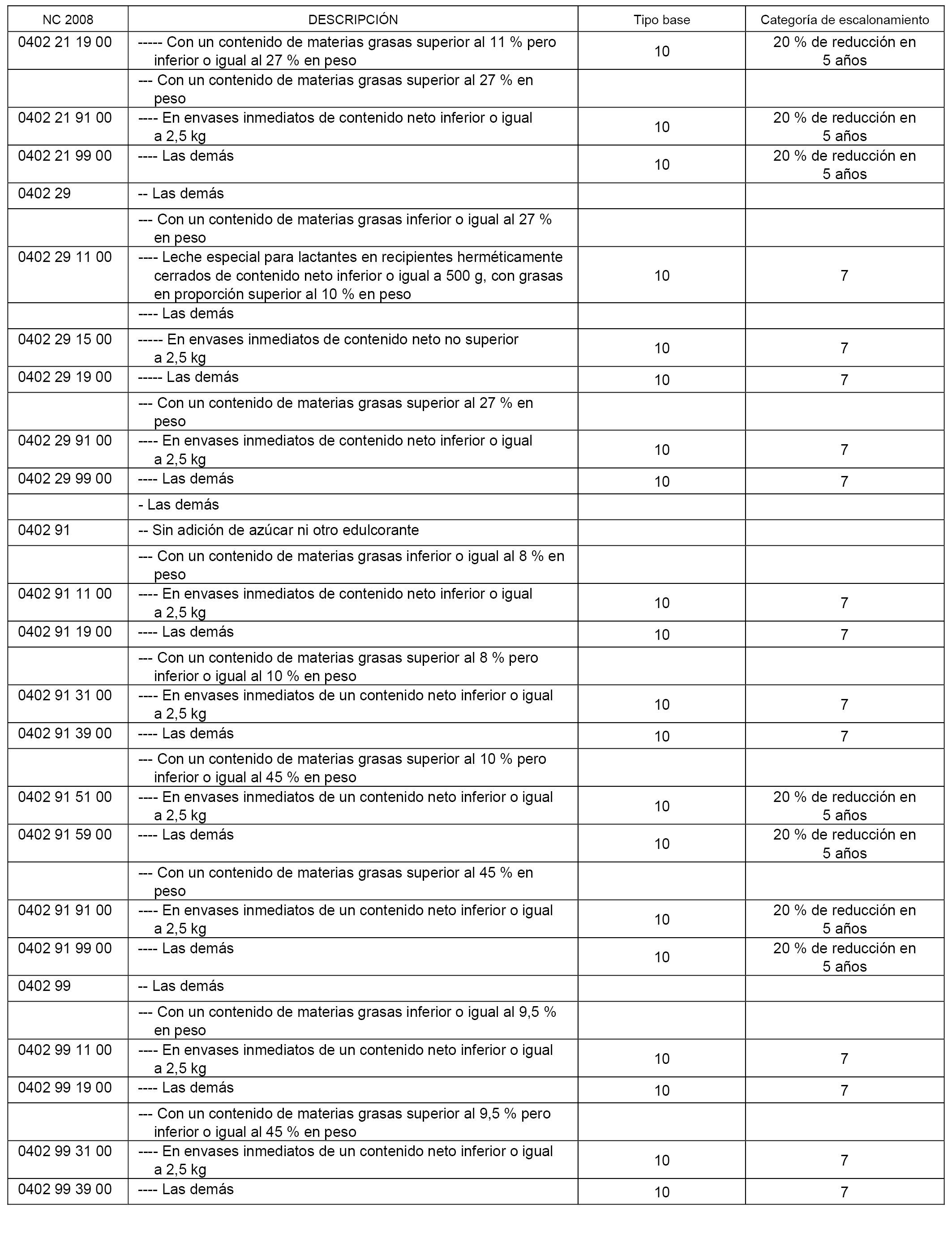 | NC 2008 | DESCRIPCIÓN | Tipo base | Categoría de escalonamiento |
|---|---|---|---|
| 0402 21 19 00 | ----- Con un contenido de materias grasas superior al 11 % pero inferior o igual al 27 % en peso | 10 | 20 % de reducción en 5 años |
| | --- Con un contenido de materias grasas superior al 27 % en peso | | |
| 0402 21 91 00 | ---- En envases inmediatos de contenido neto inferior o igual a 2,5 kg | 10 | 20 % de reducción en 5 años |
| 0402 21 99 00 | ---- Las demás | 10 | 20 % de reducción en 5 años |
| 0402 29 | -- Las demás | | |
| | --- Con un contenido de materias grasas inferior o igual al 27 % en peso | | |
| 0402 29 11 00 | ---- Leche especial para lactantes en recipientes herméticamente cerrados de contenido neto inferior o igual a 500 g, con grasas en proporción superior al 10 % en peso | 10 | 7 |
| | ---- Las demás | | |
| 0402 29 15 00 | ----- En envases inmediatos de contenido neto no superior a 2,5 kg | 10 | 7 |
| 0402 29 19 00 | ----- Las demás | 10 | 7 |
| | --- Con un contenido de materias grasas superior al 27 % en peso | | |
| 0402 29 91 00 | ---- En envases inmediatos de contenido neto inferior o igual a 2,5 kg | 10 | 7 |
| 0402 29 99 00 | ---- Las demás | 10 | 7 |
| | - Las demás | | |
| 0402 91 | -- Sin adición de azúcar ni otro edulcorante | | |
| | --- Con un contenido de materias grasas inferior o igual al 8 % en peso | | |
| 0402 91 11 00 | ---- En envases inmediatos de contenido neto inferior o igual a 2,5 kg | 10 | 7 |
| 0402 91 19 00 | ---- Las demás | 10 | 7 |
| | --- Con un contenido de materias grasas superior al 8 % pero inferior o igual al 10 % en peso | | |
| 0402 91 31 00 | ---- En envases inmediatos de un contenido neto inferior o igual a 2,5 kg | 10 | 7 |
| 0402 91 39 00 | ---- Las demás | 10 | 7 |
| | --- Con un contenido de materias grasas superior al 10 % pero inferior o igual al 45 % en peso | | |
| 0402 91 51 00 | ---- En envases inmediatos de un contenido neto inferior o igual a 2,5 kg | 10 | 20 % de reducción en 5 años |
| 0402 91 59 00 | ---- Las demás | 10 | 20 % de reducción en 5 años |
| | --- Con un contenido de materias grasas superior al 45 % en peso | | |
| 0402 91 91 00 | ---- En envases inmediatos de un contenido neto inferior o igual a 2,5 kg | 10 | 20 % de reducción en 5 años |
| 0402 91 99 00 | ---- Las demás | 10 | 20 % de reducción en 5 años |
| 0402 99 | -- Las demás | | |
| | --- Con un contenido de materias grasas inferior o igual al 9,5 % en peso | | |
| 0402 99 11 00 | ---- En envases inmediatos de un contenido neto inferior o igual a 2,5 kg | 10 | 7 |
| 0402 99 19 00 | ---- Las demás | 10 | 7 |
| | --- Con un contenido de materias grasas superior al 9,5 % pero inferior o igual al 45 % en peso | | |
| 0402 99 31 00 | ---- En envases inmediatos de un contenido neto inferior o igual a 2,5 kg | 10 | 7 |
| 0402 99 39 00 | ---- Las demás | 10 | 7 |